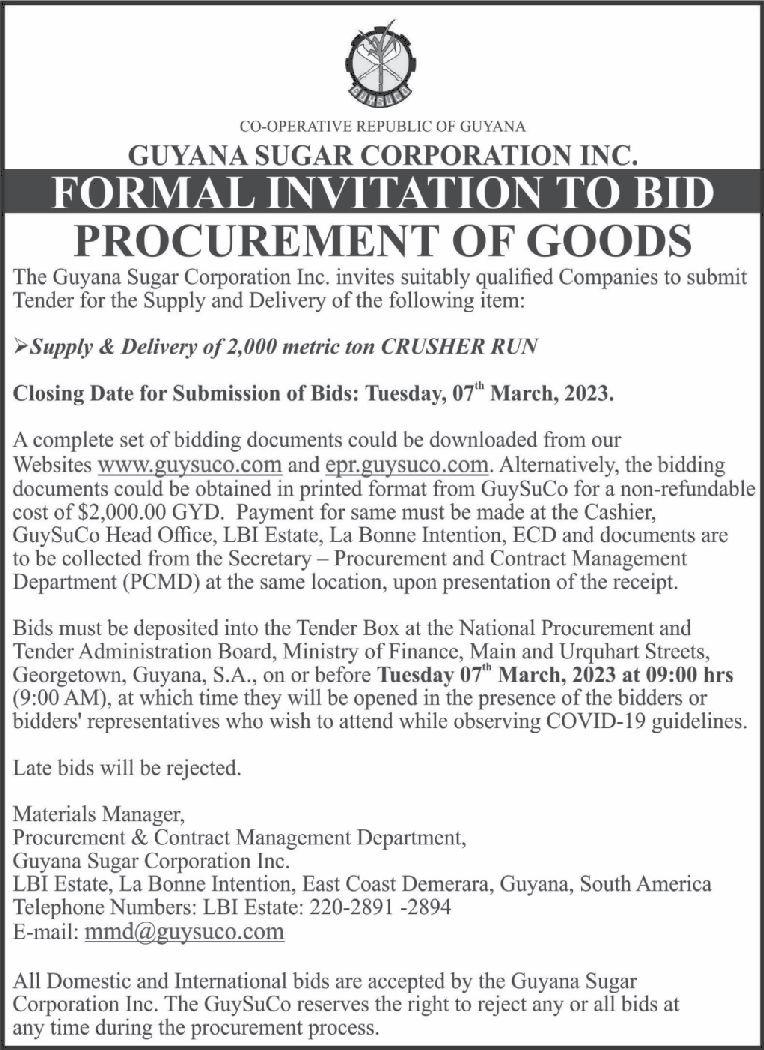 GUYSUCO

CO-OPERATIVE REPUBLIC OF GUYANA

GUYANA SUGAR CORPORATION INC.

FORMAL INVITATION TO BID

PROCUREMENT OF GOODS

The Guyana Sugar Corporation Inc. invites suitably qualified Companies to submit Tender for the Supply and Delivery of the following item:

➢Supply & Delivery of 2,000 metric ton CRUSHER RUN

Closing Date for Submission of Bids: Tuesday, 07$^{th}$ March, 2023.

A complete set of bidding documents could be downloaded from our Websites www.guysuco.com and epr.guysuco.com. Alternatively, the bidding documents could be obtained in printed format from GuySuCo for a non-refundable cost of $2,000.00 GYD. Payment for same must be made at the Cashier, GuySuCo Head Office, LBI Estate, La Bonne Intention, ECD and documents are to be collected from the Secretary – Procurement and Contract Management Department (PCMD) at the same location, upon presentation of the receipt.

Bids must be deposited into the Tender Box at the National Procurement and Tender Administration Board, Ministry of Finance, Main and Urquhart Streets, Georgetown, Guyana, S.A., on or before Tuesday 07$^{th}$ March, 2023 at 09:00 hrs (9:00 AM), at which time they will be opened in the presence of the bidders or bidders' representatives who wish to attend while observing COVID-19 guidelines.

Late bids will be rejected.

Materials Manager,
Procurement & Contract Management Department,
Guyana Sugar Corporation Inc.
LBI Estate, La Bonne Intention, East Coast Demerara, Guyana, South America
Telephone Numbers: LBI Estate: 220-2891 -2894
E-mail: mmd@guysuco.com

All Domestic and International bids are accepted by the Guyana Sugar Corporation Inc. The GuySuCo reserves the right to reject any or all bids at any time during the procurement process.